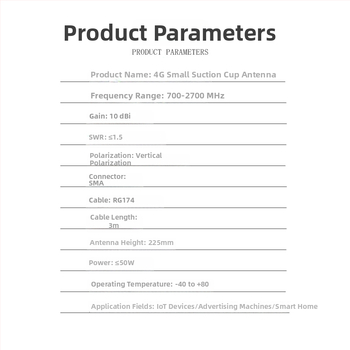 Product Parameters

PRODUCT PARAMETERS

Product Name: 4G Small Suction Cup Antenna

Frequency Range: 700-2700 MHz

Gain: 10 dBi

SWR: ≤1.5

Polarization: Vertical Polarization

Connector: SMA

Cable: RG174

Cable Length: 3m

Antenna Height: 225mm

Power: ≤50W

Operating Temperature: -40 to +80

Application Fields: IoT Devices/Advertising Machines/Smart Home